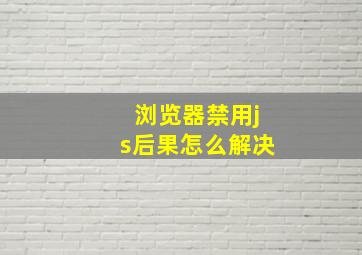 浏览器禁用js后果怎么解决